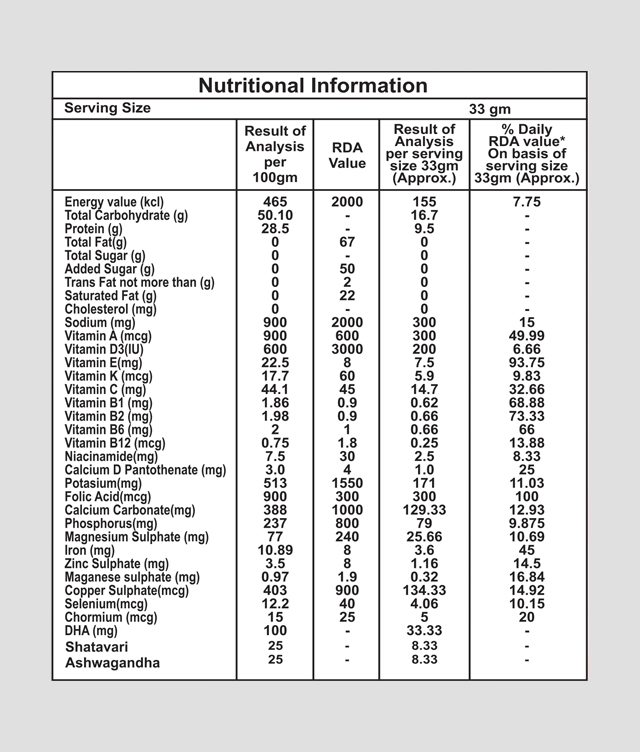 Nutritional Information

Serving Size 33 gm

|  | Result of Analysis per 100gm | RDA Value | Result of Analysis per serving size 33gm (Approx.) | % Daily RDA value* On basis of serving size 33gm (Approx.) |
|---|---|---|---|---|
| Energy value (kcl) | 465 | 2000 | 155 | 7.75 |
| Total Carbohydrate (g) | 50.10 | - | 16.7 | - |
| Protein (g) | 28.5 | - | 9.5 | - |
| Total Fat(g) | 0 | 67 | 0 | - |
| Total Sugar (g) | 0 | - | 0 | - |
| Added Sugar (g) | 0 | 50 | 0 | - |
| Trans Fat not more than (g) | 0 | 2 | 0 | - |
| Saturated Fat (g) | 0 | 22 | 0 | - |
| Cholesterol (mg) | 0 | - | 0 | - |
| Sodium (mg) | 900 | 2000 | 300 | 15 |
| Vitamin A (mcg) | 900 | 600 | 300 | 49.99 |
| Vitamin D3(IU) | 600 | 3000 | 200 | 6.66 |
| Vitamin E(mg) | 22.5 | 8 | 7.5 | 93.75 |
| Vitamin K (mcg) | 17.7 | 60 | 5.9 | 9.83 |
| Vitamin C (mg) | 44.1 | 45 | 14.7 | 32.66 |
| Vitamin B1 (mg) | 1.86 | 0.9 | 0.62 | 68.88 |
| Vitamin B2 (mg) | 1.98 | 0.9 | 0.66 | 73.33 |
| Vitamin B6 (mg) | 2 | 1 | 0.66 | 66 |
| Vitamin B12 (mcg) | 0.75 | 1.8 | 0.25 | 13.88 |
| Niacinamide(mg) | 7.5 | 30 | 2.5 | 8.33 |
| Calcium D Pantothenate (mg) | 3.0 | 4 | 1.0 | 25 |
| Potasium(mg) | 513 | 1550 | 171 | 11.03 |
| Folic Acid(mcg) | 900 | 300 | 300 | 100 |
| Calcium Carbonate(mg) | 388 | 1000 | 129.33 | 12.93 |
| Phosphorus(mg) | 237 | 800 | 79 | 9.875 |
| Magnesium Sulphate (mg) | 77 | 240 | 25.66 | 10.69 |
| Iron (mg) | 10.89 | 8 | 3.6 | 45 |
| Zinc Sulphate (mg) | 3.5 | 8 | 1.16 | 14.5 |
| Maganese sulphate (mg) | 0.97 | 1.9 | 0.32 | 16.84 |
| Copper Sulphate(mcg) | 403 | 900 | 134.33 | 14.92 |
| Selenium(mcg) | 12.2 | 40 | 4.06 | 10.15 |
| Chormium (mcg) | 15 | 25 | 5 | 20 |
| DHA (mg) | 100 | - | 33.33 | - |
| Shatavari | 25 | - | 8.33 | - |
| Ashwagandha | 25 | - | 8.33 | - |